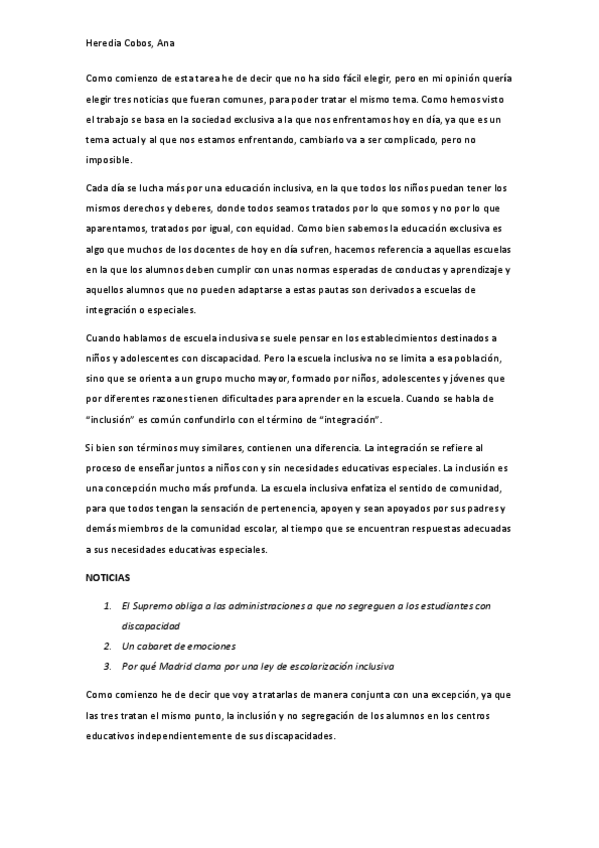 Heredia Cobos, Ana

Como comienzo de esta tarea he de decir que no ha sido fácil elegir, pero en mi opinión quería elegir tres noticias que fueran comunes, para poder tratar el mismo tema. Como hemos visto el trabajo se basa en la sociedad exclusiva a la que nos enfrentamos hoy en día, ya que es un tema actual y al que nos estamos enfrentando, cambiarlo va a ser complicado, pero no imposible.

Cada día se lucha más por una educación inclusiva, en la que todos los niños puedan tener los mismos derechos y deberes, donde todos seamos tratados por lo que somos y no por lo que aparentamos, tratados por igual, con equidad. Como bien sabemos la educación exclusiva es algo que muchos de los docentes de hoy en día sufren, hacemos referencia a aquellas escuelas en la que los alumnos deben cumplir con unas normas esperadas de conductas y aprendizaje y aquellos alumnos que no pueden adaptarse a estas pautas son derivados a escuelas de integración o especiales.

Cuando hablamos de escuela inclusiva se suele pensar en los establecimientos destinados a niños y adolescentes con discapacidad. Pero la escuela inclusiva no se limita a esa población, sino que se orienta a un grupo mucho mayor, formado por niños, adolescentes y jóvenes que por diferentes razones tienen dificultades para aprender en la escuela. Cuando se habla de "inclusión" es común confundirlo con el término de "integración".

Si bien son términos muy similares, contienen una diferencia. La integración se refiere al proceso de enseñar juntos a niños con y sin necesidades educativas especiales. La inclusión es una concepción mucho más profunda. La escuela inclusiva enfatiza el sentido de comunidad, para que todos tengan la sensación de pertenencia, apoyen y sean apoyados por sus padres y demás miembros de la comunidad escolar, al tiempo que se encuentran respuestas adecuadas a sus necesidades educativas especiales.

NOTICIAS

1. El Supremo obliga a las administraciones a que no segreguen a los estudiantes con discapacidad
2. Un cabaret de emociones
3. Por qué Madrid clama por una ley de escolarización inclusiva

Como comienzo he de decir que voy a tratarlas de manera conjunta con una excepción, ya que las tres tratan el mismo punto, la inclusión y no segregación de los alumnos en los centros educativos independientemente de sus discapacidades.